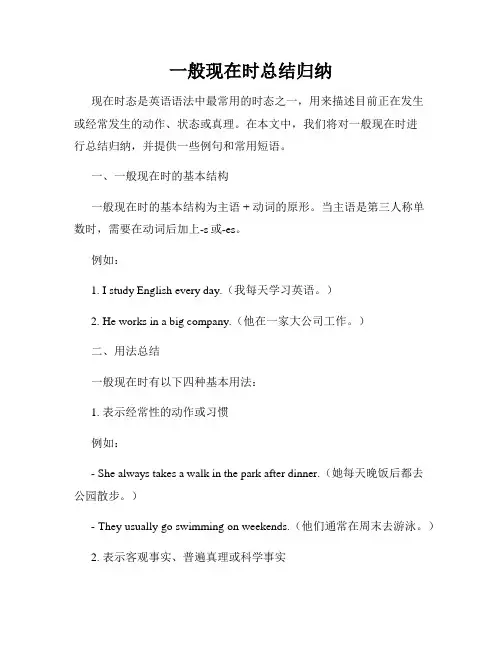 一般现在时总结归纳

现在时态是英语语法中最常用的时态之一，用来描述目前正在发生或经常发生的动作、状态或真理。在本文中，我们将对一般现在时进行总结归纳，并提供一些例句和常用短语。

一、一般现在时的基本结构

一般现在时的基本结构为主语 + 动词的原形。当主语是第三人称单数时，需要在动词后加上-s 或-es。

例如：

1. I study English every day.（我每天学习英语。）

2. He works in a big company.（他在一家大公司工作。）

二、用法总结

一般现在时有以下四种基本用法：

1. 表示经常性的动作或习惯

例如：

- She always takes a walk in the park after dinner.（她每天晚饭后都去公园散步。）

- They usually go swimming on weekends.（他们通常在周末去游泳。）

2. 表示客观事实、普遍真理或科学事实